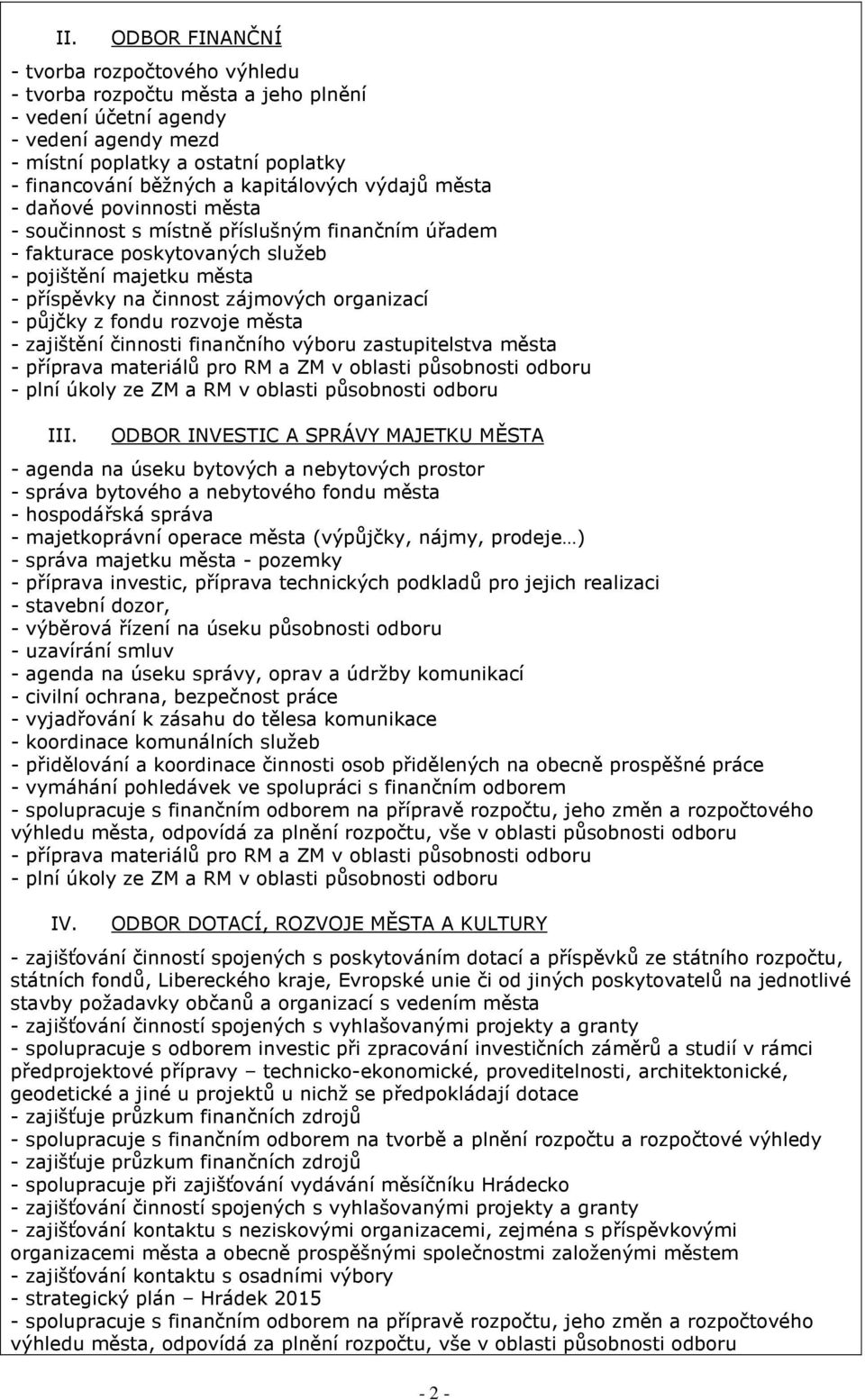 II. ODBOR FINANČNÍ

- tvorba rozpočtového výhledu
- tvorba rozpočtu města a jeho plnění
- vedení účetní agendy
- vedení agendy mezd
- místní poplatky a ostatní poplatky
- financování běžných a kapitálových výdajů města
- daňové povinnosti města
- součinnost s místně příslušným finančním úřadem
- fakturace poskytovaných služeb
- pojištění majetku města
- příspěvky na činnost zájmových organizací
- půjčky z fondu rozvoje města
- zajištění činnosti finančního výboru zastupitelstva města
- příprava materiálů pro RM a ZM v oblasti působnosti odboru
- plní úkoly ze ZM a RM v oblasti působnosti odboru

III. ODBOR INVESTIC A SPRÁVY MAJETKU MĚSTA

- agenda na úseku bytových a nebytových prostor
- správa bytového a nebytového fondu města
- hospodářská správa
- majetkoprávní operace města (výpůjčky, nájmy, prodeje…)
- správa majetku města - pozemky
- příprava investic, příprava technických podkladů pro jejich realizaci
- stavební dozor,
- výběrová řízení na úseku působnosti odboru
- uzavírání smluv
- agenda na úseku správy, oprav a údržby komunikací
- civilní ochrana, bezpečnost práce
- vyjadřování k zásahu do tělesa komunikace
- koordinace komunálních služeb
- přidělování a koordinace činnosti osob přidělených na obecně prospěšné práce
- vymáhání pohledávek ve spolupráci s finančním odborem
- spolupracuje s finančním odborem na přípravě rozpočtu, jeho změn a rozpočtového výhledu města, odpovídá za plnění rozpočtu, vše v oblasti působnosti odboru
- příprava materiálů pro RM a ZM v oblasti působnosti odboru
- plní úkoly ze ZM a RM v oblasti působnosti odboru

IV. ODBOR DOTACÍ, ROZVOJE MĚSTA A KULTURY

- zajišťování činností spojených s poskytováním dotací a příspěvků ze státního rozpočtu, státních fondů, Libereckého kraje, Evropské unie či od jiných poskytovatelů na jednotlivé stavby požadavky občanů a organizací s vedením města
- zajišťování činností spojených s vyhlašovanými projekty a granty
- spolupracuje s odborem investic při zpracování investičních záměrů a studií v rámci předprojektové přípravy – technicko-ekonomické, proveditelnosti, architektonické, geodetické a jiné u projektů u nichž se předpokládají dotace
- zajišťuje průzkum finančních zdrojů
- spolupracuje s finančním odborem na tvorbě a plnění rozpočtu a rozpočtové výhledy
- zajišťuje průzkum finančních zdrojů
- spolupracuje při zajišťování vydávání měsíčníku Hrádecko
- zajišťování činností spojených s vyhlašovanými projekty a granty
- zajišťování kontaktu s neziskovými organizacemi, zejména s příspěvkovými organizacemi města a obecně prospěšnými společnostmi založenými městem
- zajišťování kontaktu s osadními výbory
- strategický plán – Hrádek 2015
- spolupracuje s finančním odborem na přípravě rozpočtu, jeho změn a rozpočtového výhledu města, odpovídá za plnění rozpočtu, vše v oblasti působnosti odboru

- 2 -